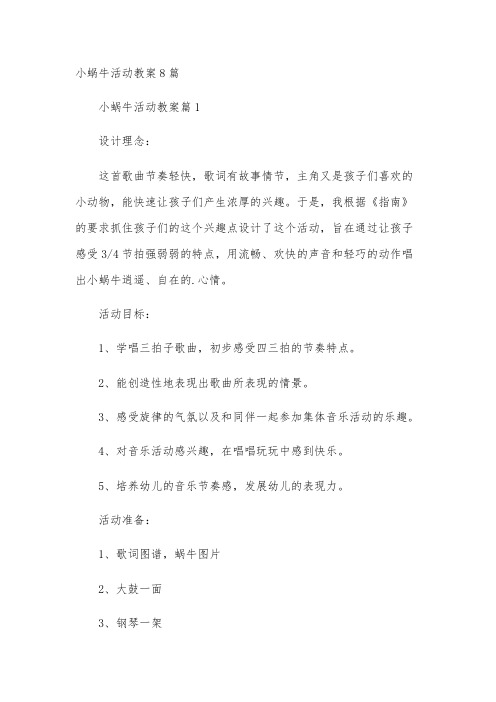 小蜗牛活动教案8篇

小蜗牛活动教案篇1

设计理念：

这首歌曲节奏轻快，歌词有故事情节，主角又是孩子们喜欢的小动物，能快速让孩子们产生浓厚的兴趣。于是，我根据《指南》的要求抓住孩子们的这个兴趣点设计了这个活动，旨在通过让孩子感受3/4节拍强弱弱的特点，用流畅、欢快的声音和轻巧的动作唱出小蜗牛逍遥、自在的.心情。

活动目标：

1、学唱三拍子歌曲，初步感受四三拍的节奏特点。

2、能创造性地表现出歌曲所表现的情景。

3、感受旋律的气氛以及和同伴一起参加集体音乐活动的乐趣。

4、对音乐活动感兴趣，在唱唱玩玩中感到快乐。

5、培养幼儿的音乐节奏感，发展幼儿的表现力。

活动准备：

1、歌词图谱，蜗牛图片

2、大鼓一面

3、钢琴一架